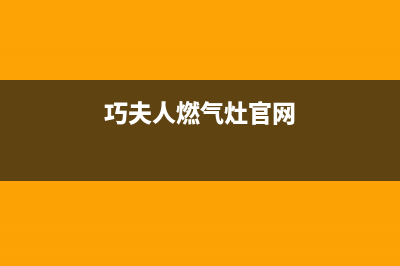 巧夫人燃气灶官网